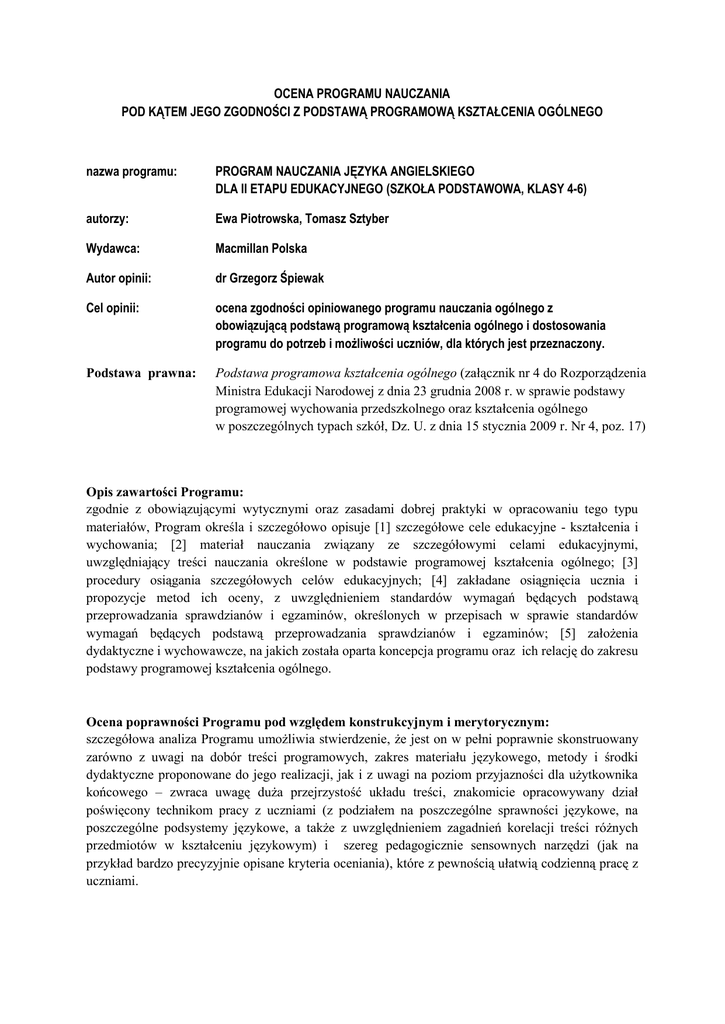 OCENA PROGRAMU NAUCZANIA
POD KĄTEM JEGO ZGODNOŚCI Z PODSTAWĄ PROGRAMOWĄ KSZTAŁCENIA OGÓLNEGO

nazwa programu: PROGRAM NAUCZANIA JĘZYKA ANGIELSKIEGO DLA II ETAPU EDUKACYJNEGO (SZKOŁA PODSTAWOWA, KLASY 4-6)

autorzy: Ewa Piotrowska, Tomasz Sztyber

Wydawca: Macmillan Polska

Autor opinii: dr Grzegorz Śpiewak

Cel opinii: ocena zgodności opiniowanego programu nauczania ogólnego z obowiązującą podstawą programową kształcenia ogólnego i dostosowania programu do potrzeb i możliwości uczniów, dla których jest przeznaczony.

Podstawa prawna: Podstawa programowa kształcenia ogólnego (załącznik nr 4 do Rozporządzenia Ministra Edukacji Narodowej z dnia 23 grudnia 2008 r. w sprawie podstawy programowej wychowania przedszkolnego oraz kształcenia ogólnego w poszczególnych typach szkół, Dz. U. z dnia 15 stycznia 2009 r. Nr 4, poz. 17)

Opis zawartości Programu:
zgodnie z obowiązującymi wytycznymi oraz zasadami dobrej praktyki w opracowaniu tego typu materiałów, Program określa i szczegółowo opisuje [1] szczegółowe cele edukacyjne - kształcenia i wychowania; [2] materiał nauczania związany ze szczegółowymi celami edukacyjnymi, uwzględniający treści nauczania określone w podstawie programowej kształcenia ogólnego; [3] procedury osiągania szczegółowych celów edukacyjnych; [4] zakładane osiągnięcia ucznia i propozycje metod ich oceny, z uwzględnieniem standardów wymagań będących podstawą przeprowadzania sprawdzianów i egzaminów, określonych w przepisach w sprawie standardów wymagań będących podstawą przeprowadzania sprawdzianów i egzaminów; [5] założenia dydaktyczne i wychowawcze, na jakich została oparta koncepcja programu oraz ich relację do zakresu podstawy programowej kształcenia ogólnego.

Ocena poprawności Programu pod względem konstrukcyjnym i merytorycznym:
szczegółowa analiza Programu umożliwia stwierdzenie, że jest on w pełni poprawnie skonstruowany zarówno z uwagi na dobór treści programowych, zakres materiału językowego, metody i środki dydaktyczne proponowane do jego realizacji, jak i z uwagi na poziom przyjazności dla użytkownika końcowego – zwraca uwagę duża przejrzystość układu treści, znakomicie opracowywany dział poświęcony technikom pracy z uczniami (z podziałem na poszczególne sprawności językowe, na poszczególne podsystemy językowe, a także z uwzględnieniem zagadnień korelacji treści różnych przedmiotów w kształceniu językowym) i szereg pedagogicznie sensownych narzędzi (jak na przykład bardzo precyzyjnie opisane kryteria oceniania), które z pewnością ułatwią codzienną pracę z uczniami.